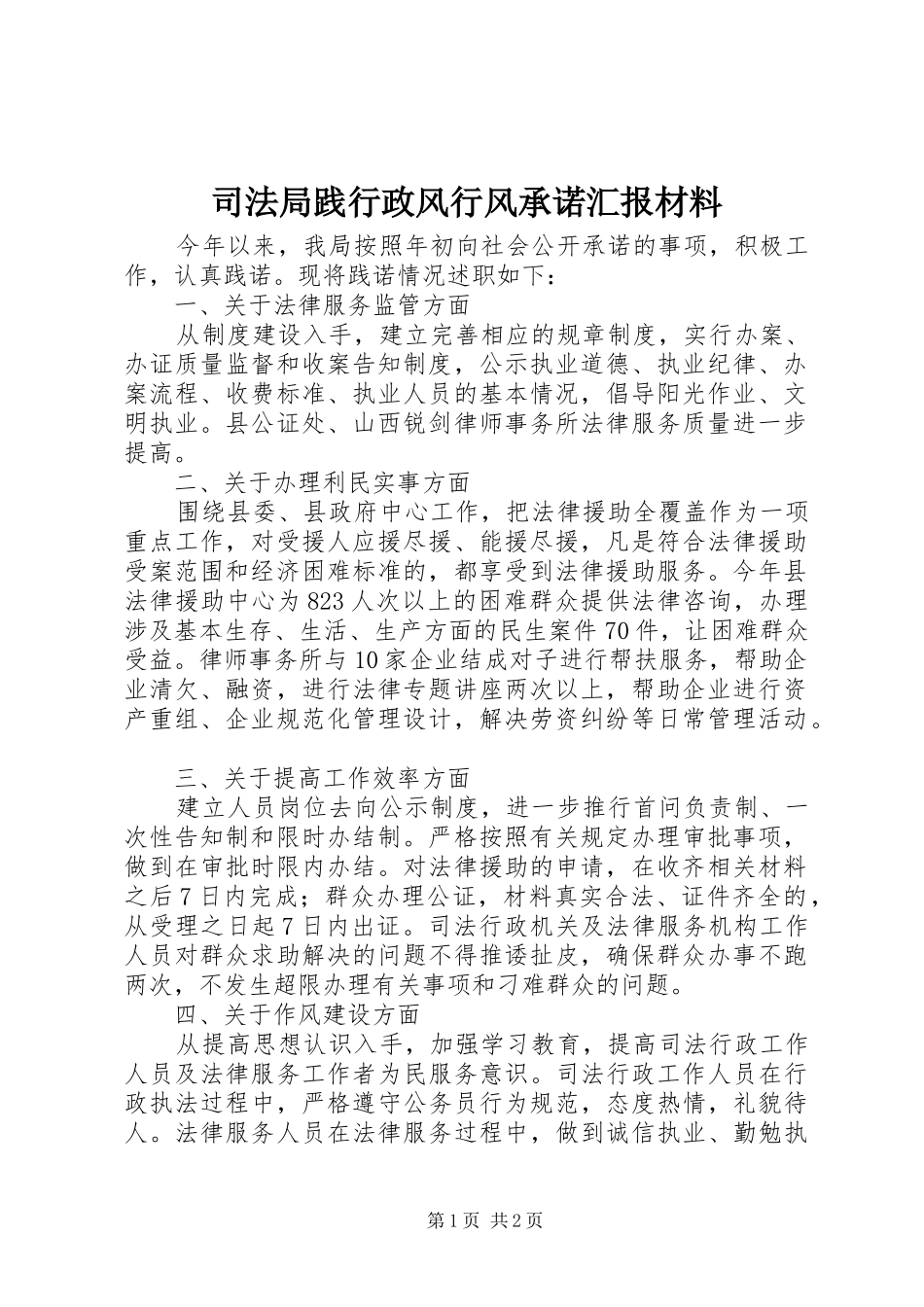 司法局践行政风行风承诺汇报材料

今年以来，我局按照年初向社会公开承诺的事项，积极工作，认真践诺。现将践诺情况述职如下：

一、关于法律服务监管方面

从制度建设入手，建立完善相应的规章制度，实行办案、办证质量监督和收案告知制度，公示执业道德、执业纪律、办案流程、收费标准、执业人员的基本情况，倡导阳光作业、文明执业。县公证处、山西锐剑律师事务所法律服务质量进一步提高。

二、关于办理利民实事方面

围绕县委、县政府中心工作，把法律援助全覆盖作为一项重点工作，对受援人应援尽援、能援尽援，凡是符合法律援助受案范围和经济困难标准的，都享受到法律援助服务。今年县法律援助中心为823人次以上的困难群众提供法律咨询，办理涉及基本生存、生活、生产方面的民生案件70件，让困难群众受益。律师事务所与10家企业结成对子进行帮扶服务，帮助企业清欠、融资，进行法律专题讲座两次以上，帮助企业进行资产重组、企业规范化管理设计，解决劳资纠纷等日常管理活动。

三、关于提高工作效率方面

建立人员岗位去向公示制度，进一步推行首问负责制、一次性告知制和限时办结制。严格按照有关规定办理审批事项，做到在审批时限内办结。对法律援助的申请，在收齐相关材料之后7日内完成；群众办理公证，材料真实合法、证件齐全的，从受理之日起7日内出证。司法行政机关及法律服务机构工作人员对群众求助解决的问题不得推诿扯皮，确保群众办事不跑两次，不发生超限办理有关事项和刁难群众的问题。

四、关于作风建设方面

从提高思想认识入手，加强学习教育，提高司法行政工作人员及法律服务工作者为民服务意识。司法行政工作人员在行政执法过程中，严格遵守公务员行为规范，态度热情，礼貌待人。法律服务人员在法律服务过程中，做到诚信执业、勤勉执

第1页 共2页